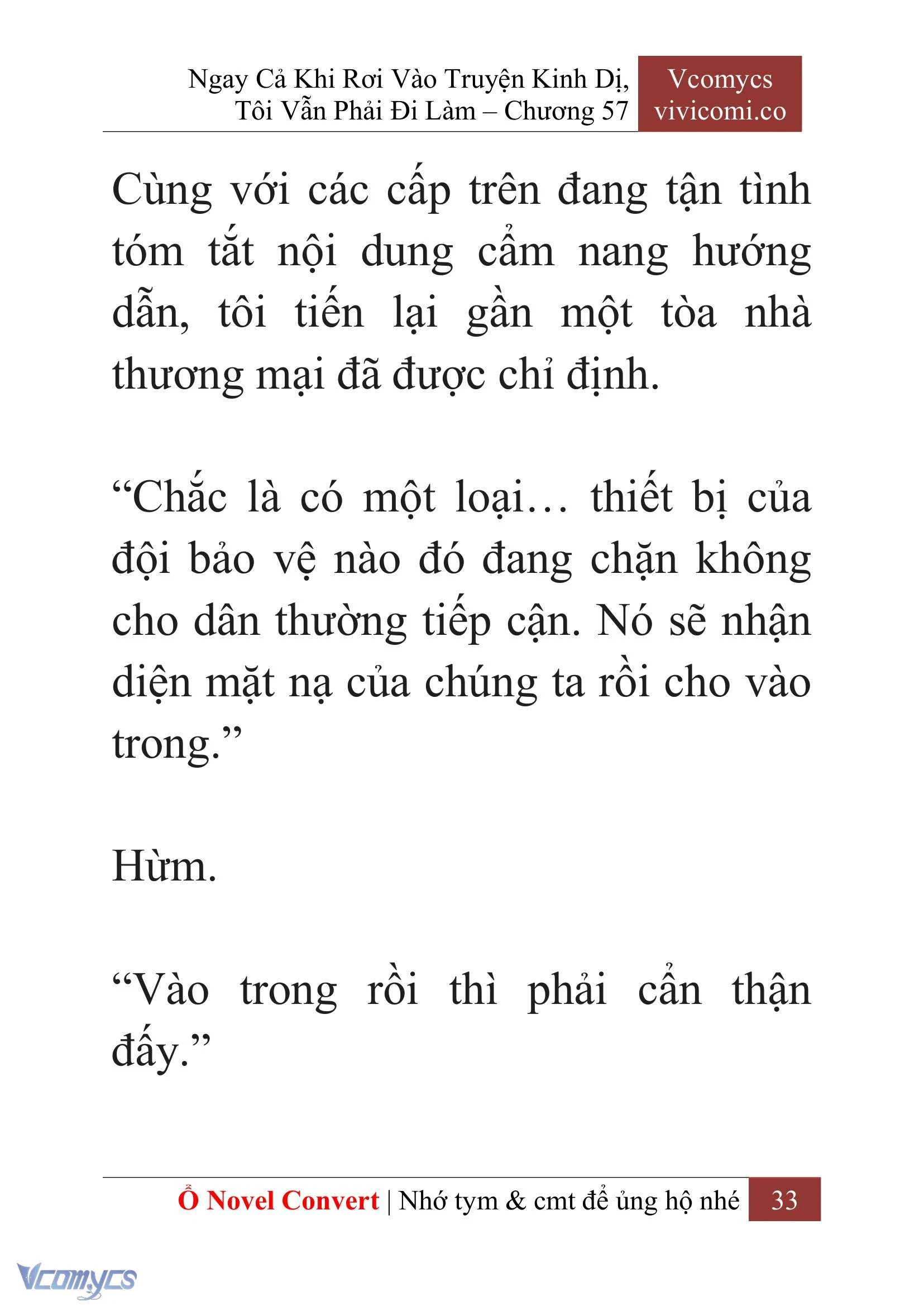 Ngay Cả Khi Rơi Vào Truyện Kinh Dị, Tôi Vẫn Phải Đi Làm – Chương 57

Vcomycs vivicomi.co

Cùng với các cấp trên đang tận tình tóm tắt nội dung cẩm nang hướng dẫn, tôi tiến lại gần một tòa nhà thương mại đã được chỉ định.

“Chắc là có một loại… thiết bị của đội bảo vệ nào đó đang chặn không cho dân thường tiếp cận. Nó sẽ nhận diện mặt nạ của chúng ta rồi cho vào trong.”

Hừm.

“Vào trong rồi thì phải cẩn thận đấy.”

Ổ Novel Convert | Nhớ tym & cmt để ủng hộ nhé 33

Vcomycs